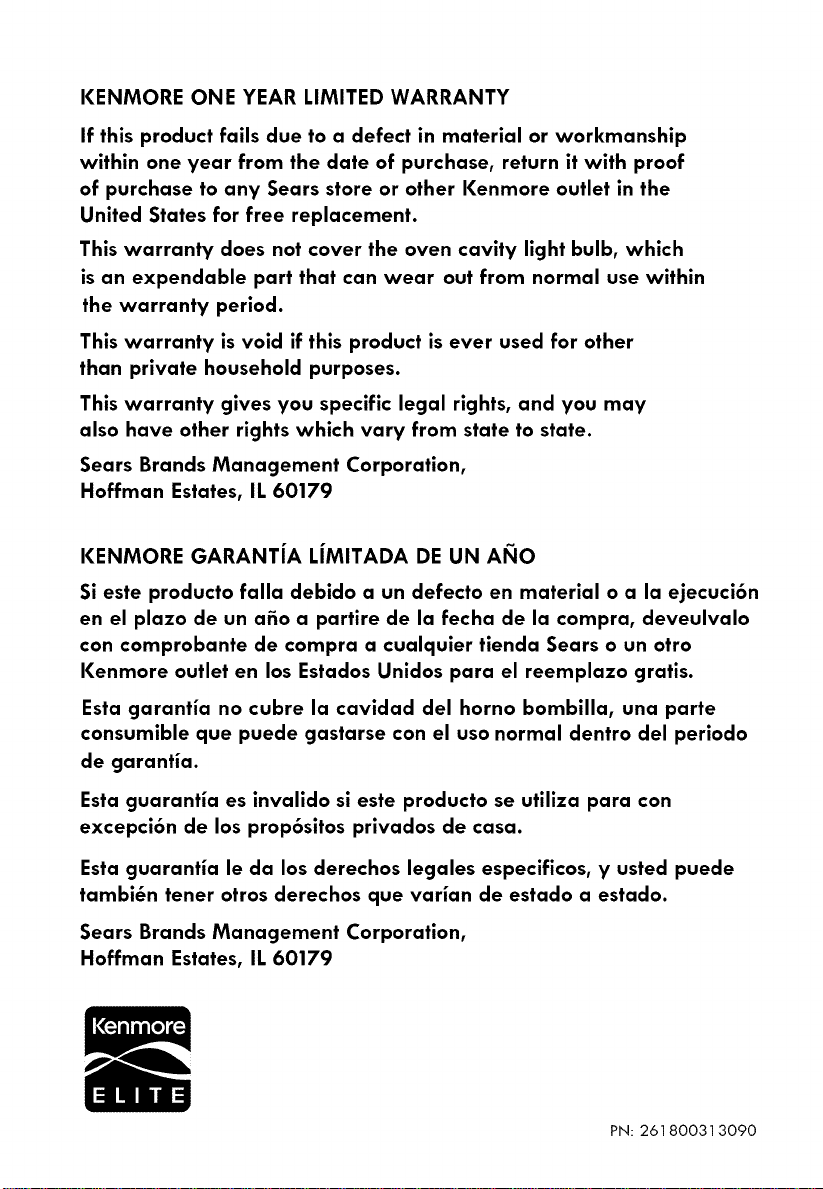 KENMORE ONE YEAR LIMITED WARRANTY

If this product fails due to a defect in material or workmanship within one year from the date of purchase, return it with proof of purchase to any Sears store or other Kenmore outlet in the United States for free replacement.

This warranty does not cover the oven cavity light bulb, which is an expendable part that can wear out from normal use within the warranty period.

This warranty is void if this product is ever used for other than private household purposes.

This warranty gives you specific legal rights, and you may also have other rights which vary from state to state.

Sears Brands Management Corporation,
Hoffman Estates, IL 60179

KENMORE GARANTÍA LÍMITADA DE UN AÑO

Si este producto falla debido a un defecto en material o a la ejecución en el plazo de un año a partire de la fecha de la compra, deveulvalo con comprobante de compra a cualquier tienda Sears o un otro Kenmore outlet en los Estados Unidos para el reemplazo gratis.

Esta garantía no cubre la cavidad del horno bombilla, una parte consumible que puede gastarse con el uso normal dentro del periodo de garantía.

Esta guarantía es invalido si este producto se utiliza para con excepción de los propósitos privados de casa.

Esta guarantía le da los derechos legales especificos, y usted puede también tener otros derechos que varían de estado a estado.

Sears Brands Management Corporation,
Hoffman Estates, IL 60179

Kenmore
ELITE

PN: 261800313090